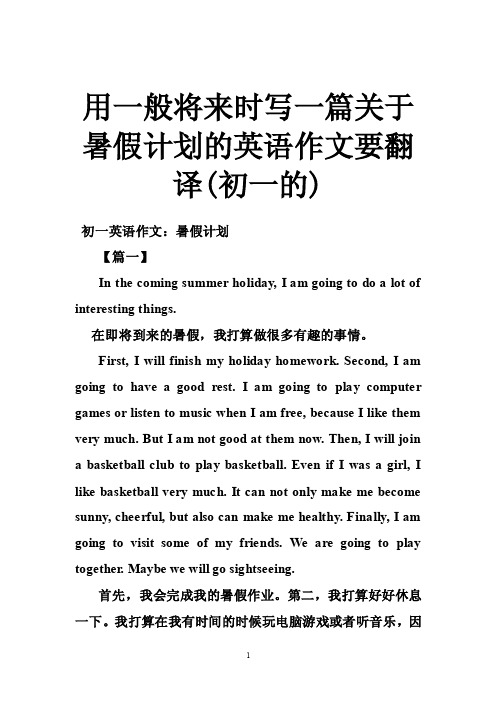 用一般将来时写一篇关于暑假计划的英语作文要翻译(初一的)

初一英语作文：暑假计划

【篇一】

In the coming summer holiday, I am going to do a lot of interesting things.

在即将到来的暑假，我打算做很多有趣的事情。

First, I will finish my holiday homework. Second, I am going to have a good rest. I am going to play computer games or listen to music when I am free, because I like them very much. But I am not good at them now. Then, I will join a basketball club to play basketball. Even if I was a girl, I like basketball very much. It can not only make me become sunny, cheerful, but also can make me healthy. Finally, I am going to visit some of my friends. We are going to play together. Maybe we will go sightseeing.

首先，我会完成我的暑假作业。第二，我打算好好休息一下。我打算在我有时间的时候玩电脑游戏或者听音乐，因

1